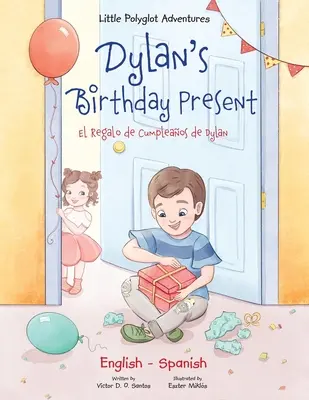 Little Polyglot Adventures

Dylan's Birthday Present

El Regalo de Cumpleaños de Dylan

English - Spanish

Written by
Victor D. O. Santos

Illustrated by
Eszter Miklós